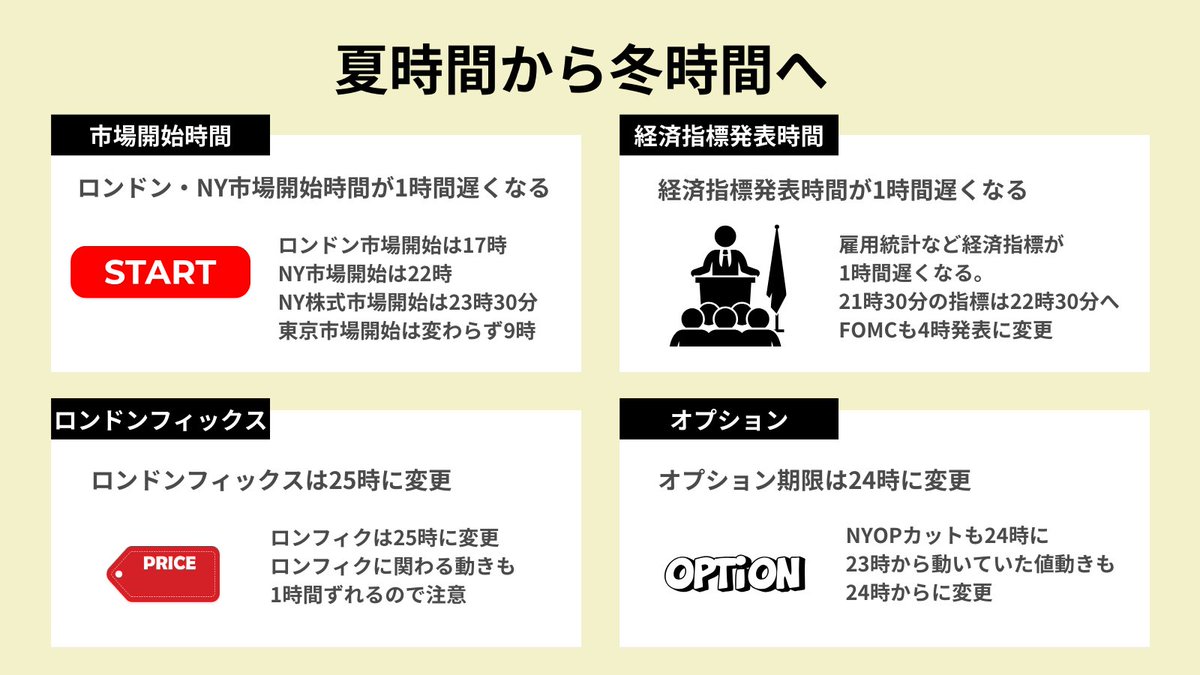 夏時間から冬時間へ

市場開始時間

ロンドン・NY市場開始時間が1時間遅くなる

START

ロンドン市場開始は17時
NY市場開始は22時
NY株式市場開始は23時30分
東京市場開始は変わらず9時

経済指標発表時間

経済指標発表時間が1時間遅くなる

雇用統計など経済指標が
1時間遅くなる。
21時30分の指標は22時30分へ
FOMCも4時発表に変更

ロンドンフィックス

ロンドンフィックスは25時に変更

PRICE

ロンフィクは25時に変更
ロンフィクに関わる動きも
1時間ずれるので注意

オプション

オプション期限は24時に変更

OPTiON

NYOPカットも24時に
23時から動いていた値動きも
24時からに変更